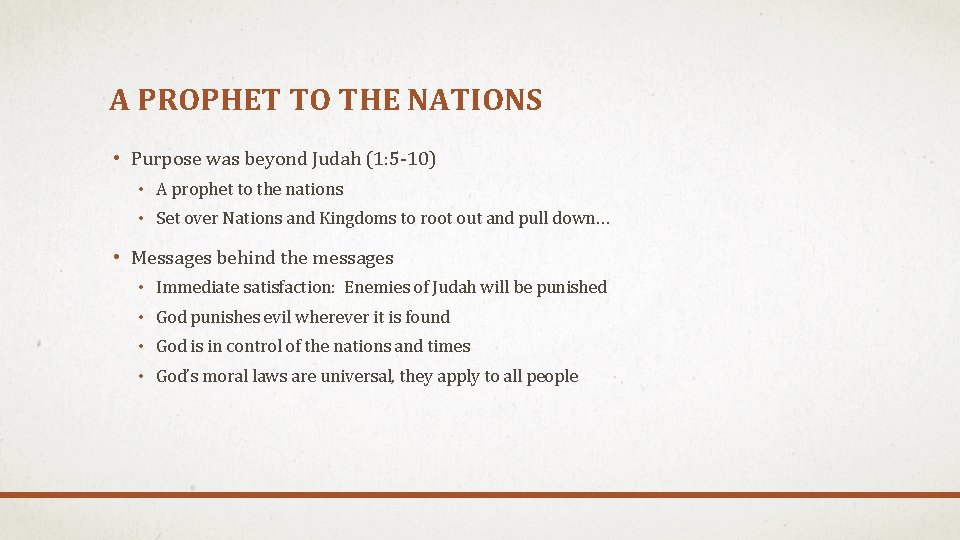 A PROPHET TO THE NATIONS

• Purpose was beyond Judah (1:5-10)
  • A prophet to the nations
  • Set over Nations and Kingdoms to root out and pull down…
• Messages behind the messages
  • Immediate satisfaction: Enemies of Judah will be punished
  • God punishes evil wherever it is found
  • God is in control of the nations and times
  • God's moral laws are universal, they apply to all people